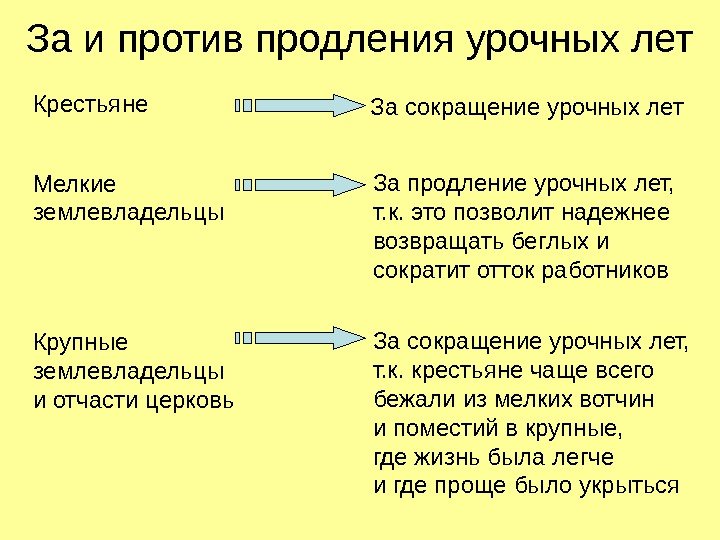 За и против продления урочных лет

Крестьяне

За сокращение урочных лет

Мелкие землевладельцы

За продление урочных лет, т.к. это позволит надежнее возвращать беглых и сократит отток работников

Крупные землевладельцы и отчасти церковь

За сокращение урочных лет, т.к. крестьяне чаще всего бежали из мелких вотчин и поместий в крупные, где жизнь была легче и где проще было укрыться